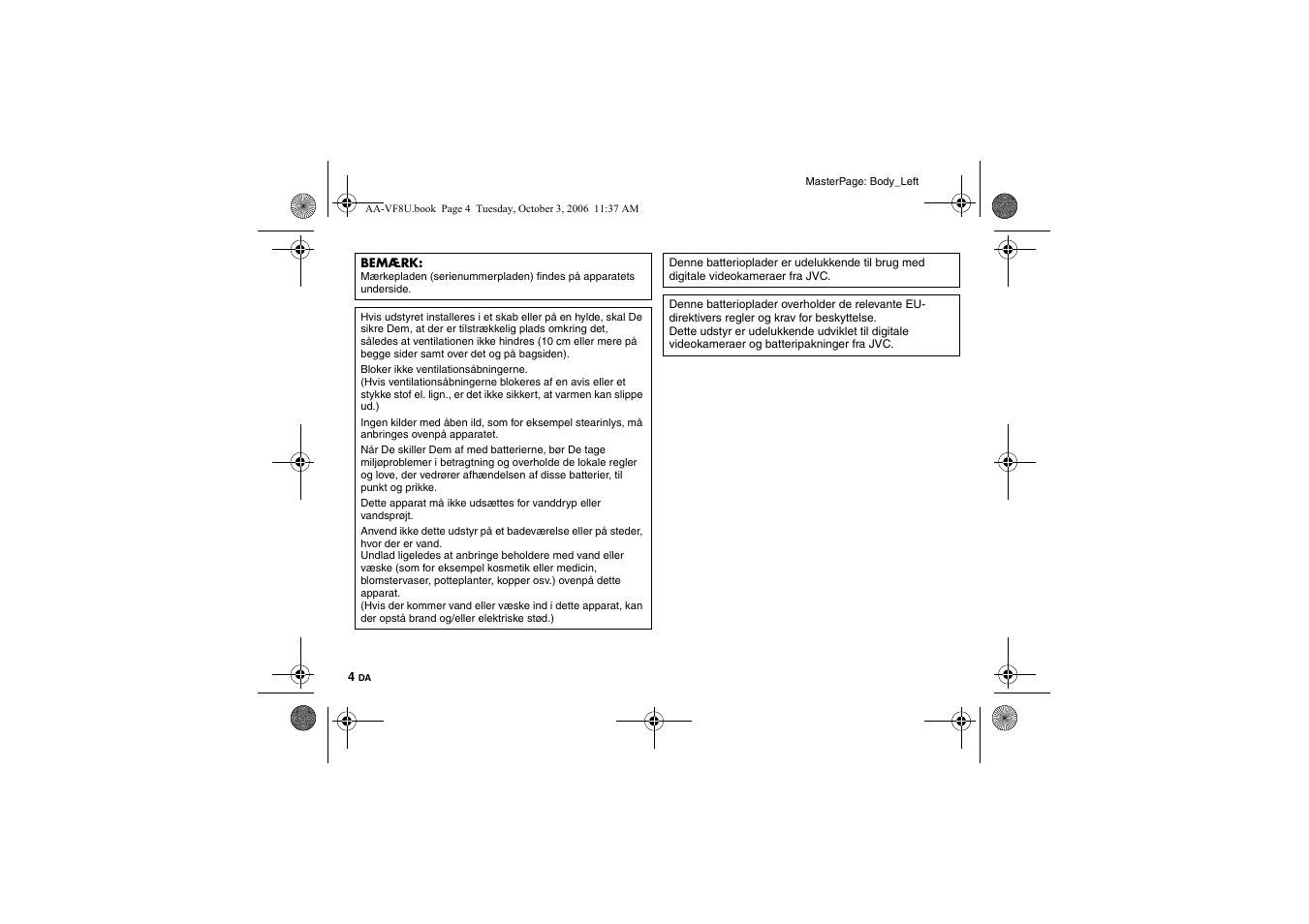 MasterPage: Body_Left

AA-VF8U.book Page 4 Tuesday, October 3, 2006 11:37 AM

BEMÆRK:
Mærkepladen (serienummerpladen) findes på apparatets underside.

Hvis udstyret installeres i et skab eller på en hylde, skal De sikre Dem, at der er tilstrækkelig plads omkring det, således at ventilationen ikke hindres (10 cm eller mere på begge sider samt over det og på bagsiden).

Bloker ikke ventilationsåbningerne.
(Hvis ventilationsåbningerne blokeres af en avis eller et stykke stof el. lign., er det ikke sikkert, at varmen kan slippe ud.)

Ingen kilder med åben ild, som for eksempel stearinlys, må anbringes ovenpå apparatet.

Når De skiller Dem af med batterierne, bør De tage miljøproblemer i betragtning og overholde de lokale regler og love, der vedrører afhændelsen af disse batterier, til punkt og prikke.

Dette apparat må ikke udsættes for vanddryp eller vandsprøjt.

Anvend ikke dette udstyr på et badeværelse eller på steder, hvor der er vand.
Undlad ligeledes at anbringe beholdere med vand eller væske (som for eksempel kosmetik eller medicin, blomstervaser, potteplanter, kopper osv.) ovenpå dette apparat.
(Hvis der kommer vand eller væske ind i dette apparat, kan der opstå brand og/eller elektriske stød.)

Denne batterioplader er udelukkende til brug med digitale videokameraer fra JVC.

Denne batterioplader overholder de relevante EU-direktivers regler og krav for beskyttelse.
Dette udstyr er udelukkende udviklet til digitale videokameraer og batteripakninger fra JVC.

4 DA